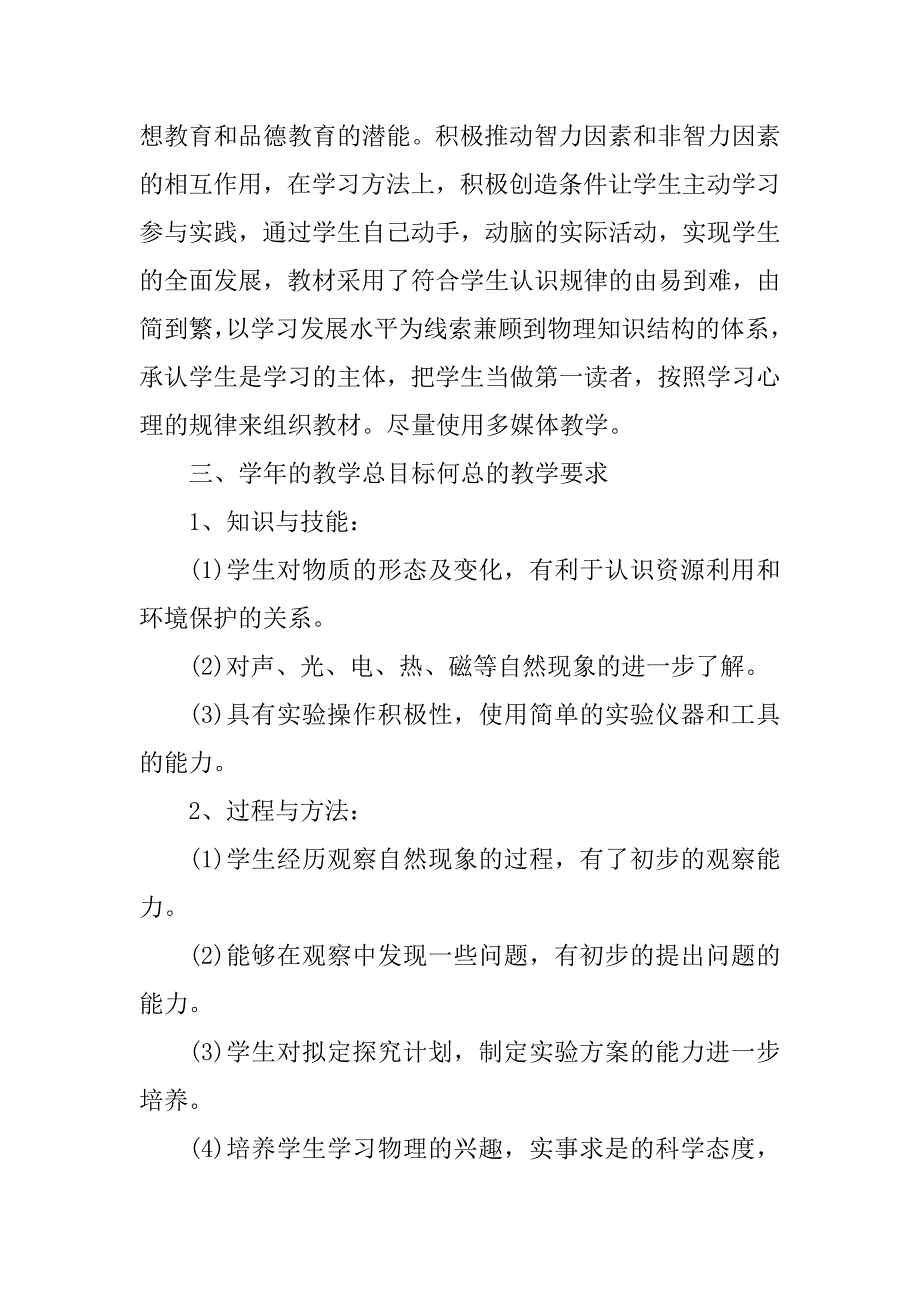 想教育和品德教育的潜能。积极推动智力因素和非智力因素的相互作用，在学习方法上，积极创造条件让学生主动学习参与实践，通过学生自己动手，动脑的实际活动，实现学生的全面发展，教材采用了符合学生认识规律的由易到难，由简到繁，以学习发展水平为线索兼顾到物理知识结构的体系，承认学生是学习的主体，把学生当做第一读者，按照学习心理的规律来组织教材。尽量使用多媒体教学。

三、学年的教学总目标何总的教学要求

1、知识与技能：

(1)学生对物质的形态及变化，有利于认识资源利用和环境保护的关系。

(2)对声、光、电、热、磁等自然现象的进一步了解。

(3)具有实验操作积极性，使用简单的实验仪器和工具的能力。

2、过程与方法：

(1)学生经历观察自然现象的过程，有了初步的观察能力。

(2)能够在观察中发现一些问题，有初步的提出问题的能力。

(3)学生对拟定探究计划，制定实验方案的能力进一步培养。

(4)培养学生学习物理的兴趣，实事求是的科学态度，